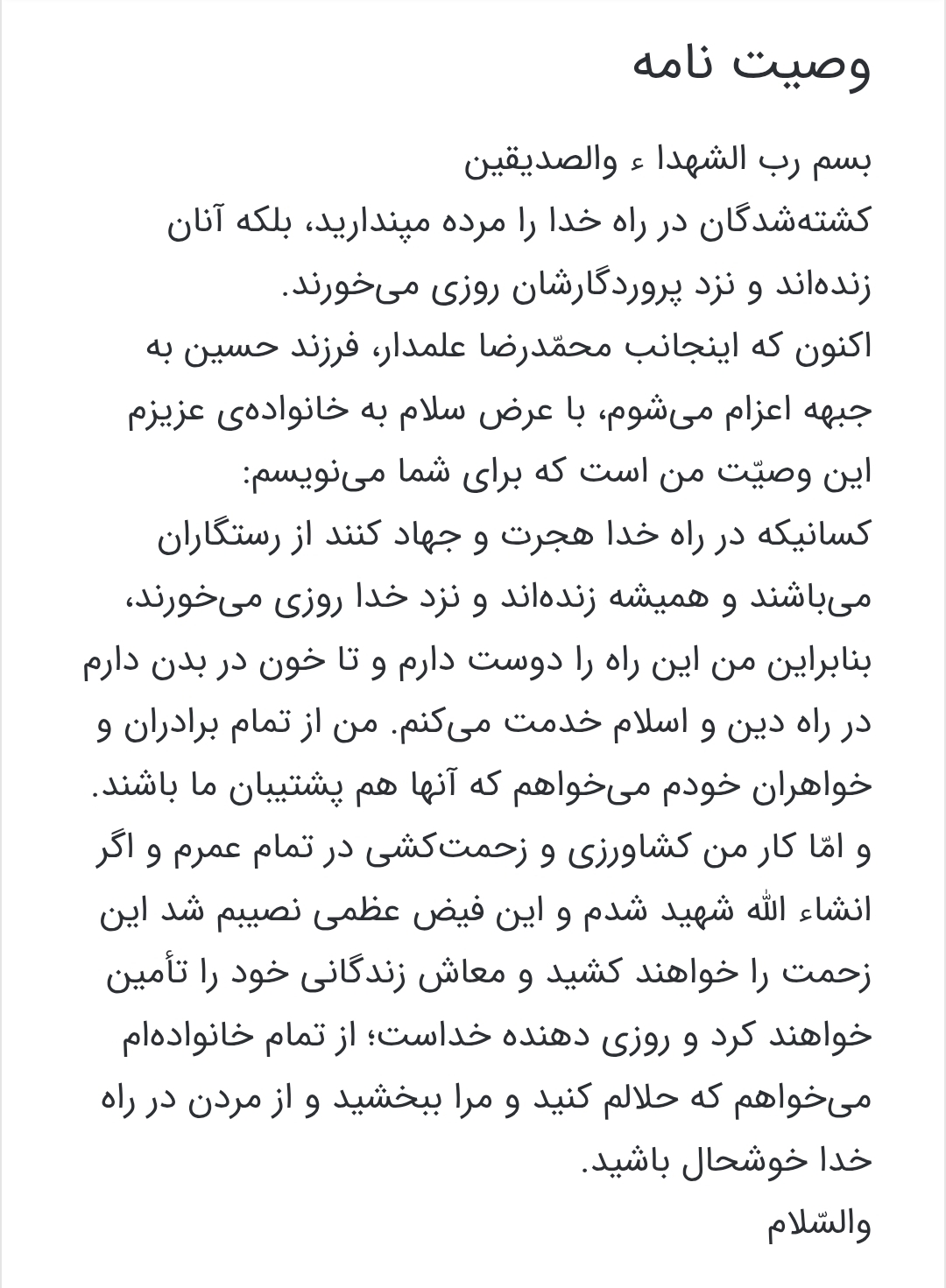 وصیت نامه

بسم رب الشهدا ء والصدیقین
کشته‌شدگان در راه خدا را مرده مپندارید، بلکه آنان زنده‌اند و نزد پروردگارشان روزی می‌خورند.
اکنون که اینجانب محمّدرضا علمدار، فرزند حسین به جبهه اعزام می‌شوم، با عرض سلام به خانواده‌ی عزیزم این وصیّت من است که برای شما می‌نویسم:
کسانیکه در راه خدا هجرت و جهاد کنند از رستگاران می‌باشند و همیشه زنده‌اند و نزد خدا روزی می‌خورند، بنابراین من این راه را دوست دارم و تا خون در بدن دارم در راه دین و اسلام خدمت می‌کنم. من از تمام برادران و خواهران خودم می‌خواهم که آنها هم پشتیبان ما باشند. و امّا کار من کشاورزی و زحمت‌کشی در تمام عمرم و اگر انشاء الله شهید شدم و این فیض عظمی نصیبم شد این زحمت را خواهند کشید و معاش زندگانی خود را تأمین خواهند کرد و روزی دهنده خداست؛ از تمام خانواده‌ام می‌خواهم که حلالم کنید و مرا ببخشید و از مردن در راه خدا خوشحال باشید.
والسّلام